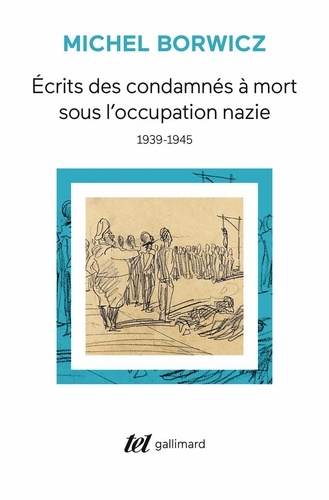 MICHEL BORWICZ

Écrits des condamnés à mort sous l'occupation nazie

1939-1945

tel gallimard